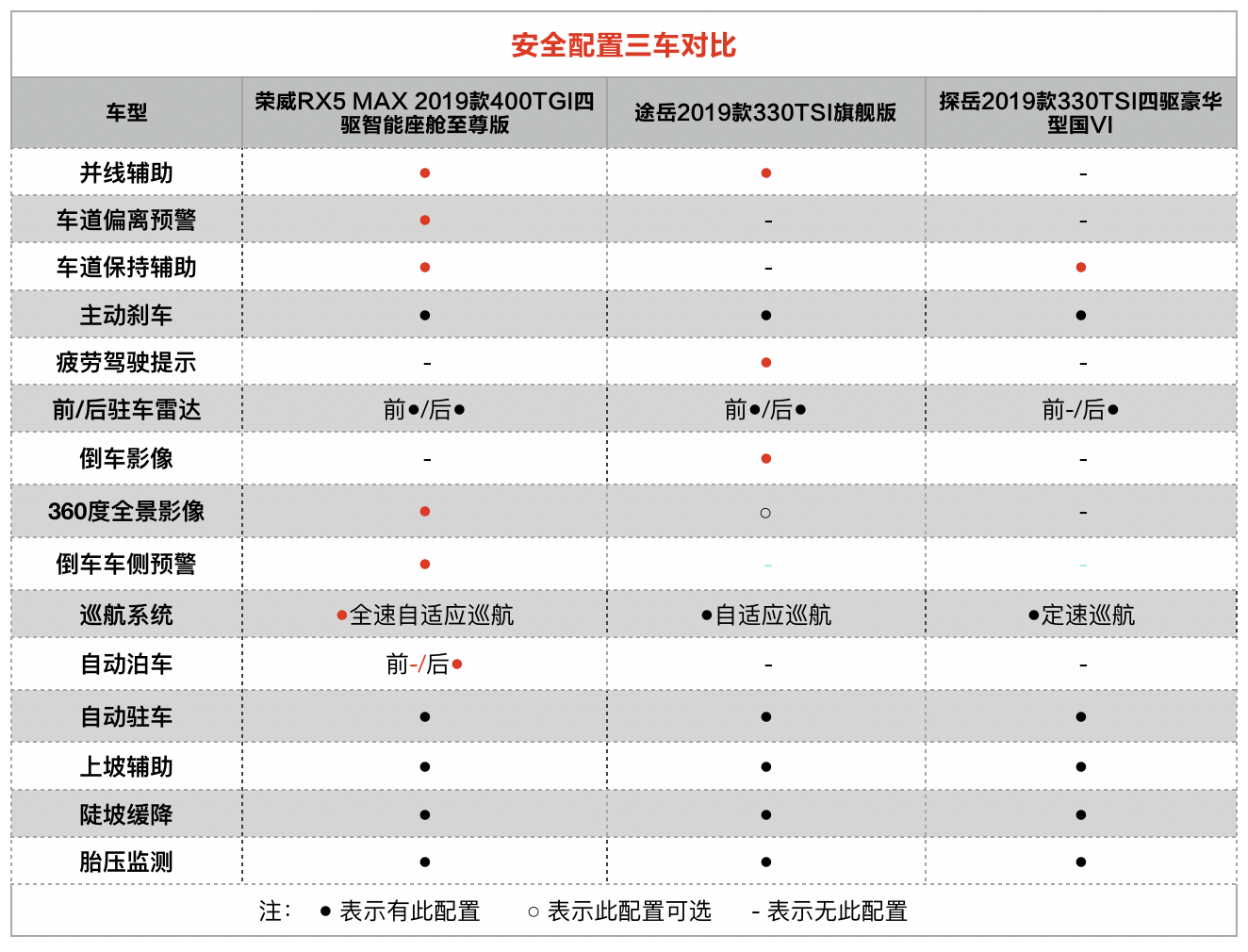 安全配置三车对比

| 车型 | 荣威RX5 MAX 2019款400TGI四驱智能座舱至尊版 | 途岳2019款330TSI旗舰版 | 探岳2019款330TSI四驱豪华型国VI |
|---|---|---|---|
| 并线辅助 | ● | ● | - |
| 车道偏离预警 | ● | - | - |
| 车道保持辅助 | ● | - | ● |
| 主动刹车 | ● | ● | ● |
| 疲劳驾驶提示 | - | ● | - |
| 前/后驻车雷达 | 前●/后● | 前●/后● | 前-/后● |
| 倒车影像 | - | ● | - |
| 360度全景影像 | ● | ○ | - |
| 倒车车侧预警 | ● | - | - |
| 巡航系统 | ●全速自适应巡航 | ●自适应巡航 | ●定速巡航 |
| 自动泊车 | 前-/后● | - | - |
| 自动驻车 | ● | ● | ● |
| 上坡辅助 | ● | ● | ● |
| 陡坡缓降 | ● | ● | ● |
| 胎压监测 | ● | ● | ● |

注： ● 表示有此配置 ○ 表示此配置可选 - 表示无此配置